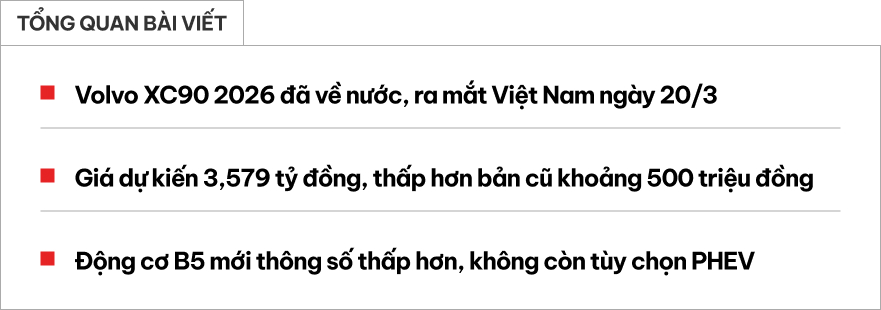 TỔNG QUAN BÀI VIẾT

Volvo XC90 2026 đã về nước, ra mắt Việt Nam ngày 20/3

Giá dự kiến 3,579 tỷ đồng, thấp hơn bản cũ khoảng 500 triệu đồng

Động cơ B5 mới thông số thấp hơn, không còn tùy chọn PHEV